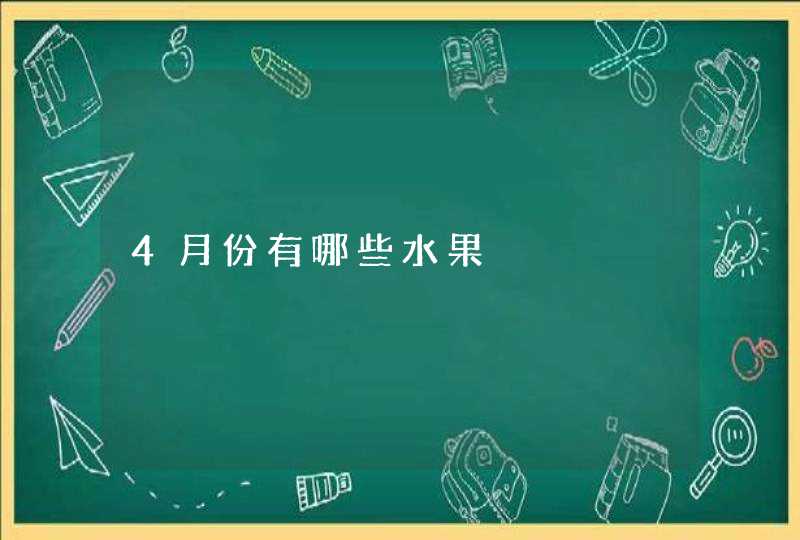 4月份有哪些水果